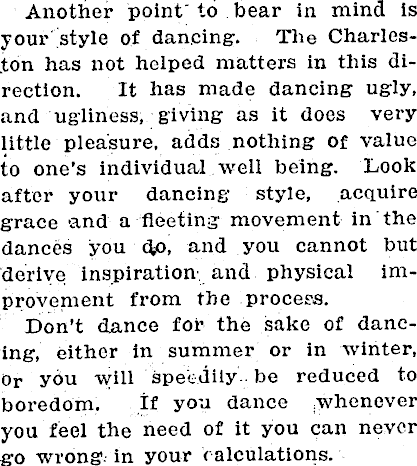 Another point to bear in mind is your style of dancing. The Charleston has not helped matters in this direction. It has made dancing ugly, and ugliness, giving as it does very little pleasure, adds nothing of value to one's individual well being. Look after your dancing style, acquire grace and a fleeting movement in the dances you do, and you cannot but derive inspiration and physical improvement from the process.

Don't dance for the sake of dancing, either in summer or in winter, or you will speedily be reduced to boredom. If you dance whenever you feel the need of it you can never go wrong in your calculations.